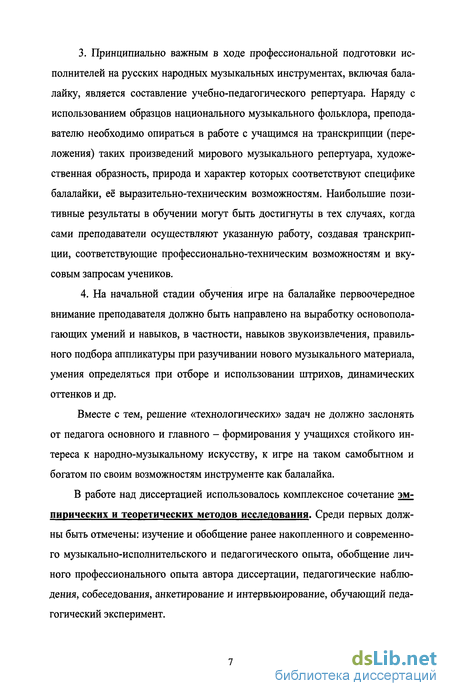 3. Принципиально важным в ходе профессиональной подготовки исполнителей на русских народных музыкальных инструментах, включая балалайку, является составление учебно-педагогического репертуара. Наряду с использованием образцов национального музыкального фольклора, преподавателю необходимо опираться в работе с учащимся на транскрипции (переложения) таких произведений мирового музыкального репертуара, художественная образность, природа и характер которых соответствуют специфике балалайки, её выразительно-техническим возможностям. Наибольшие позитивные результаты в обучении могут быть достигнуты в тех случаях, когда сами преподаватели осуществляют указанную работу, создавая транскрипции, соответствующие профессионально-техническим возможностям и вкусовым запросам учеников.

4. На начальной стадии обучения игре на балалайке первоочередное внимание преподавателя должно быть направлено на выработку основополагающих умений и навыков, в частности, навыков звукоизвлечения, правильного подбора аппликатуры при разучивании нового музыкального материала, умения определяться при отборе и использовании штрихов, динамических оттенков и др.

Вместе с тем, решение «технологических» задач не должно заслонять от педагога основного и главного – формирования у учащихся стойкого интереса к народно-музыкальному искусству, к игре на таком самобытном и богатом по своим возможностям инструменте как балалайка.

В работе над диссертацией использовалось комплексное сочетание эмпирических и теоретических методов исследования. Среди первых должны быть отмечены: изучение и обобщение ранее накопленного и современного музыкально-исполнительского и педагогического опыта, обобщение личного профессионального опыта автора диссертации, педагогические наблюдения, собеседования, анкетирование и интервьюирование, обучающий педагогический эксперимент.

7

dsLib.net
библиотека диссертаций